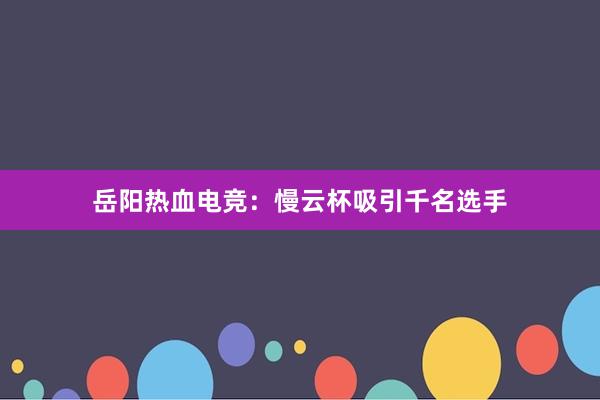 岳阳热血电竞：慢云杯吸引千名选手